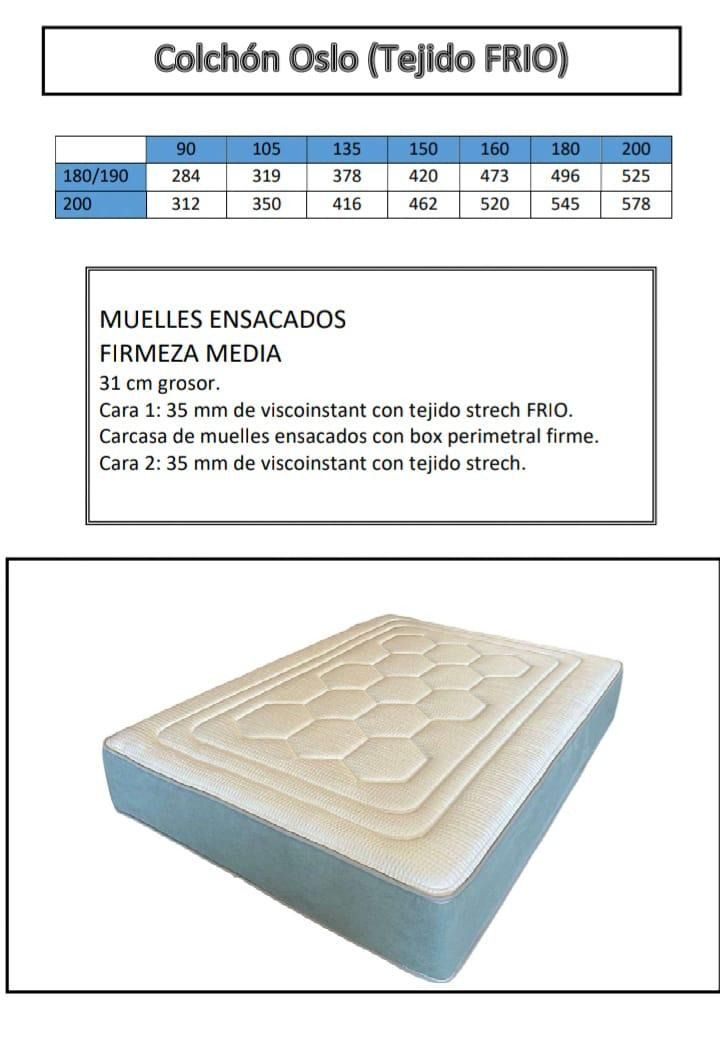 Colchón Oslo (Tejido FRIO)

| | 90 | 105 | 135 | 150 | 160 | 180 | 200 |
|---|---|---|---|---|---|---|---|
| 180/190 | 284 | 319 | 378 | 420 | 473 | 496 | 525 |
| 200 | 312 | 350 | 416 | 462 | 520 | 545 | 578 |

MUELLES ENSACADOS
FIRMEZA MEDIA
31 cm grosor.
Cara 1: 35 mm de viscoinstant con tejido strech FRIO.
Carcasa de muelles ensacados con box perimetral firme.
Cara 2: 35 mm de viscoinstant con tejido strech.